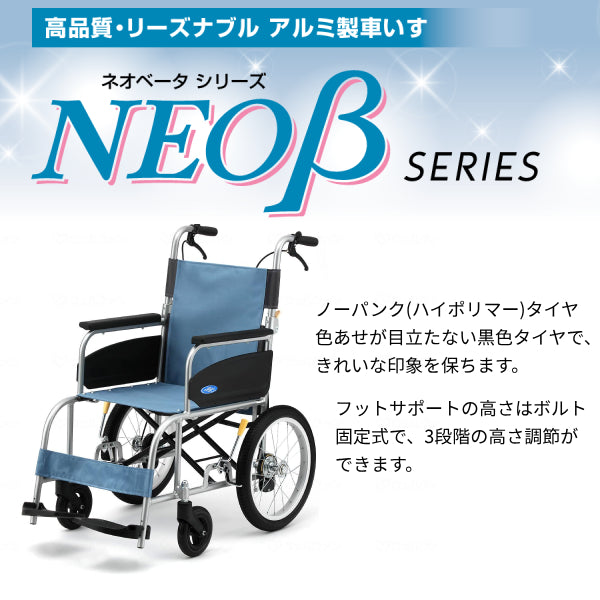 高品質・リーズナブル アルミ製車いす

ネオベータ シリーズ

NEOβ SERIES

ノーパンク(ハイポリマー)タイヤ
色あせが目立たない黒色タイヤで、きれいな印象を保ちます。

フットサポートの高さはボルト固定式で、3段階の高さ調節ができます。